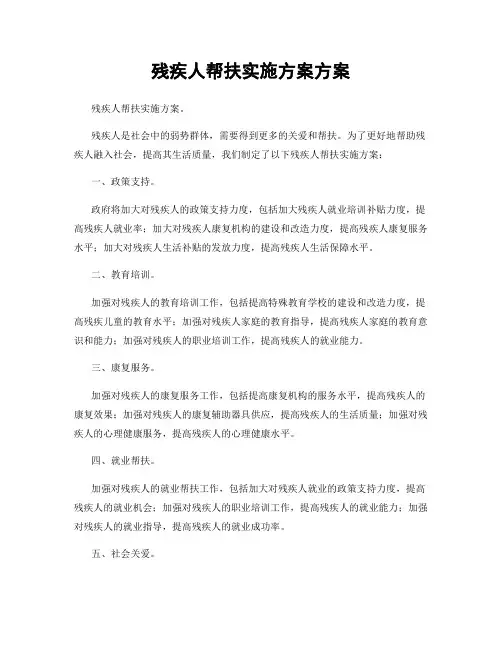 残疾人帮扶实施方案方案

残疾人帮扶实施方案。

残疾人是社会中的弱势群体，需要得到更多的关爱和帮扶。为了更好地帮助残疾人融入社会，提高其生活质量，我们制定了以下残疾人帮扶实施方案：

一、政策支持。

政府将加大对残疾人的政策支持力度，包括加大残疾人就业培训补贴力度，提高残疾人就业率；加大对残疾人康复机构的建设和改造力度，提高残疾人康复服务水平；加大对残疾人生活补贴的发放力度，提高残疾人生活保障水平。

二、教育培训。

加强对残疾人的教育培训工作，包括提高特殊教育学校的建设和改造力度，提高残疾儿童的教育水平；加强对残疾人家庭的教育指导，提高残疾人家庭的教育意识和能力；加强对残疾人的职业培训工作，提高残疾人的就业能力。

三、康复服务。

加强对残疾人的康复服务工作，包括提高康复机构的服务水平，提高残疾人的康复效果；加强对残疾人的康复辅助器具供应，提高残疾人的生活质量；加强对残疾人的心理健康服务，提高残疾人的心理健康水平。

四、就业帮扶。

加强对残疾人的就业帮扶工作，包括加大对残疾人就业的政策支持力度，提高残疾人的就业机会；加强对残疾人的职业培训工作，提高残疾人的就业能力；加强对残疾人的就业指导，提高残疾人的就业成功率。

五、社会关爱。